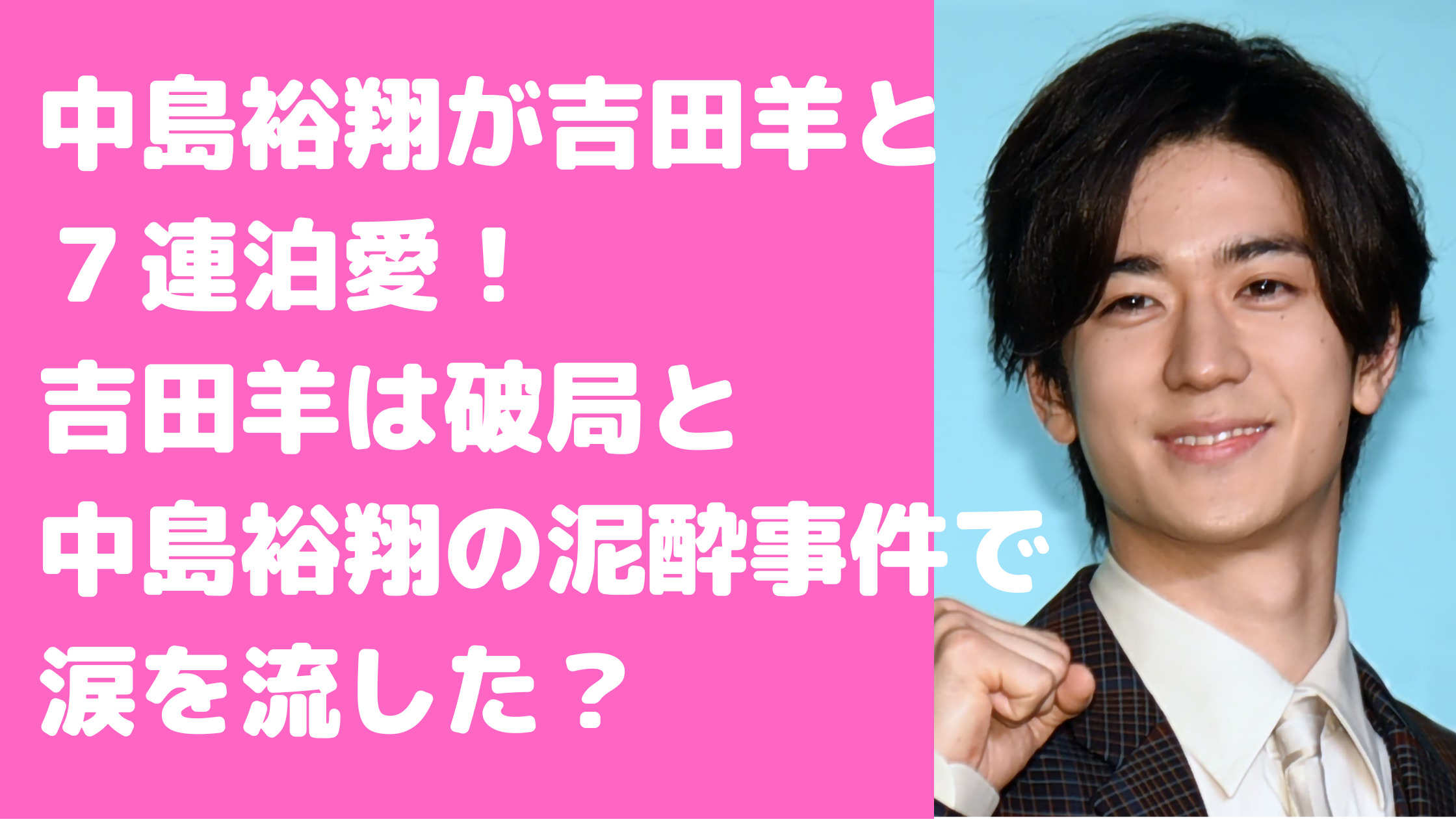 中島裕翔が吉田羊と
７連泊愛！
吉田羊は破局と
中島裕翔の泥酔事件で
涙を流した？